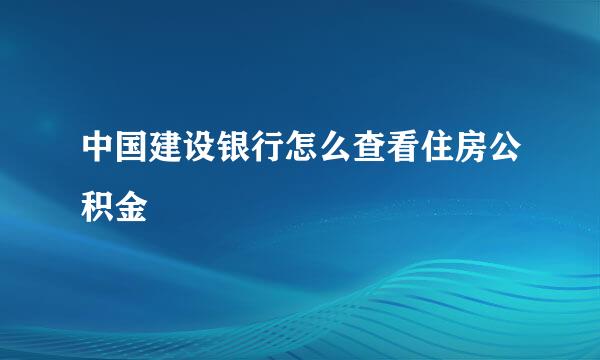 中国建设银行怎么查看住房公积金